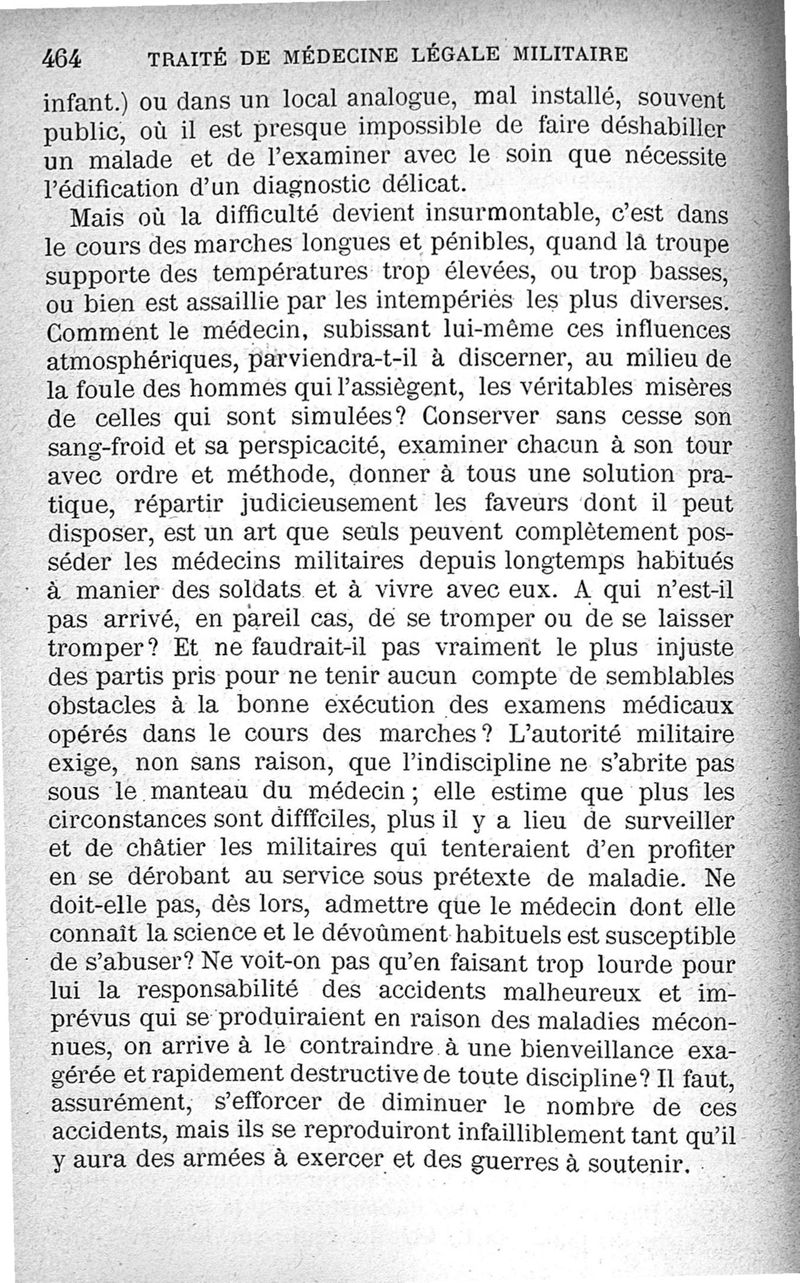 464 TRAITÉ DE MÉDECINE LÉGALE MILITAIRE

infant.) ou dans un local analogue, mal installé, souvent public, où il est presque impossible de faire déshabiller un malade et de l'examiner avec le soin que nécessite l'édification d'un diagnostic délicat.

Mais où la difficulté devient insurmontable, c'est dans le cours des marches longues et pénibles, quand la troupe supporte des températures trop élevées, ou trop basses, ou bien est assaillie par les intempéries les plus diverses. Comment le médecin, subissant lui-même ces influences atmosphériques, parviendra-t-il à discerner, au milieu de la foule des hommes qui l'assiègent, les véritables misères de celles qui sont simulées? Conserver sans cesse son sang-froid et sa perspicacité, examiner chacun à son tour avec ordre et méthode, donner à tous une solution pratique, répartir judicieusement les faveurs dont il peut disposer, est un art que seuls peuvent complètement posséder les médecins militaires depuis longtemps habitués à manier des soldats et à vivre avec eux. A qui n'est-il pas arrivé, en pareil cas, de se tromper ou de se laisser tromper? Et ne faudrait-il pas vraiment le plus injuste des partis pris pour ne tenir aucun compte de semblables obstacles à la bonne exécution des examens médicaux opérés dans le cours des marches? L'autorité militaire exige, non sans raison, que l'indiscipline ne s'abrite pas sous le manteau du médecin; elle estime que plus les circonstances sont difffciles, plus il y a lieu de surveiller et de châtier les militaires qui tenteraient d'en profiter en se dérobant au service sous prétexte de maladie. Ne doit-elle pas, dès lors, admettre que le médecin dont elle connaît la science et le dévoûment habituels est susceptible de s'abuser? Ne voit-on pas qu'en faisant trop lourde pour lui la responsabilité des accidents malheureux et imprévus qui se produiraient en raison des maladies méconnues, on arrive à le contraindre à une bienveillance exagérée et rapidement destructive de toute discipline? Il faut, assurément, s'efforcer de diminuer le nombre de ces accidents, mais ils se reproduiront infailliblement tant qu'il y aura des armées à exercer et des guerres à soutenir.